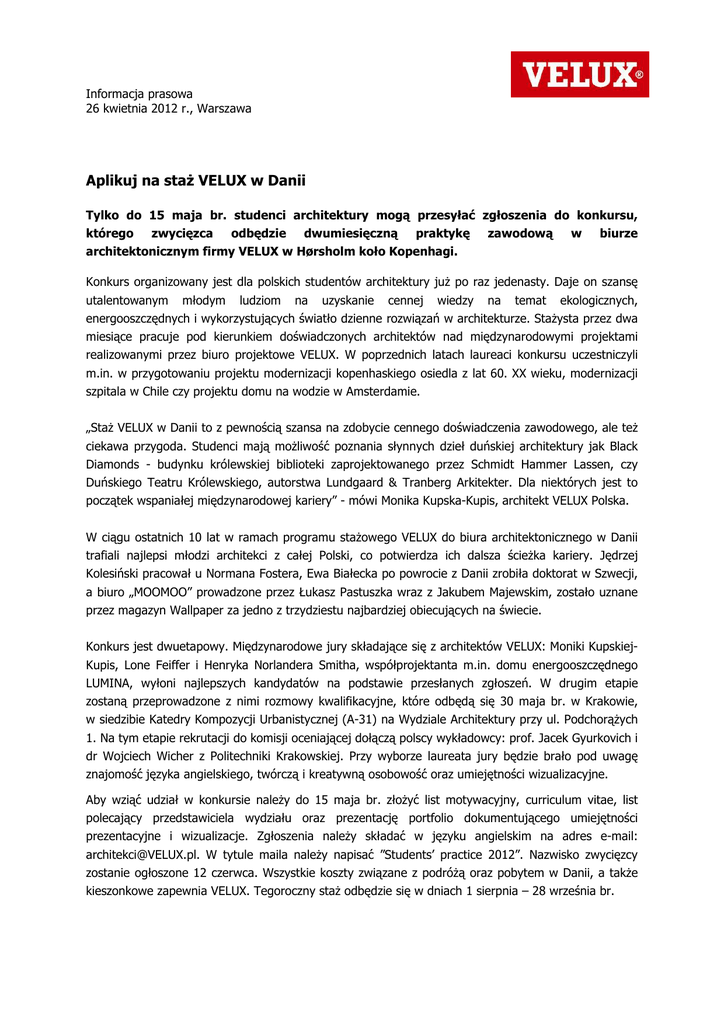 VELUX®

Informacja prasowa
26 kwietnia 2012 r., Warszawa

Aplikuj na staż VELUX w Danii

Tylko do 15 maja br. studenci architektury mogą przesyłać zgłoszenia do konkursu, którego zwycięzca odbędzie dwumiesięczną praktykę zawodową w biurze architektonicznym firmy VELUX w Hørsholm koło Kopenhagi.

Konkurs organizowany jest dla polskich studentów architektury już po raz jedenasty. Daje on szansę utalentowanym młodym ludziom na uzyskanie cennej wiedzy na temat ekologicznych, energooszczędnych i wykorzystujących światło dzienne rozwiązań w architekturze. Stażysta przez dwa miesiące pracuje pod kierunkiem doświadczonych architektów nad międzynarodowymi projektami realizowanymi przez biuro projektowe VELUX. W poprzednich latach laureaci konkursu uczestniczyli m.in. w przygotowaniu projektu modernizacji kopenhaskiego osiedla z lat 60. XX wieku, modernizacji szpitala w Chile czy projektu domu na wodzie w Amsterdamie.

„Staż VELUX w Danii to z pewnością szansa na zdobycie cennego doświadczenia zawodowego, ale też ciekawa przygoda. Studenci mają możliwość poznania słynnych dzieł duńskiej architektury jak Black Diamonds - budynku królewskiej biblioteki zaprojektowanego przez Schmidt Hammer Lassen, czy Duńskiego Teatru Królewskiego, autorstwa Lundgaard & Tranberg Arkitekter. Dla niektórych jest to początek wspaniałej międzynarodowej kariery" - mówi Monika Kupska-Kupis, architekt VELUX Polska.

W ciągu ostatnich 10 lat w ramach programu stażowego VELUX do biura architektonicznego w Danii trafiali najlepsi młodzi architekci z całej Polski, co potwierdza ich dalsza ścieżka kariery. Jędrzej Kolesiński pracował u Normana Fostera, Ewa Białecka po powrocie z Danii zrobiła doktorat w Szwecji, a biuro „MOOMOO" prowadzone przez Łukasz Pastuszka wraz z Jakubem Majewskim, zostało uznane przez magazyn Wallpaper za jedno z trzydziestu najbardziej obiecujących na świecie.

Konkurs jest dwuetapowy. Międzynarodowe jury składające się z architektów VELUX: Moniki Kupskiej-Kupis, Lone Feiffer i Henryka Norlandera Smitha, współprojektanta m.in. domu energooszczędnego LUMINA, wyłoni najlepszych kandydatów na podstawie przesłanych zgłoszeń. W drugim etapie zostaną przeprowadzone z nimi rozmowy kwalifikacyjne, które odbędą się 30 maja br. w Krakowie, w siedzibie Katedry Kompozycji Urbanistycznej (A-31) na Wydziale Architektury przy ul. Podchorążych 1. Na tym etapie rekrutacji do komisji oceniającej dołączą polscy wykładowcy: prof. Jacek Gyurkovich i dr Wojciech Wicher z Politechniki Krakowskiej. Przy wyborze laureata jury będzie brało pod uwagę znajomość języka angielskiego, twórczą i kreatywną osobowość oraz umiejętności wizualizacyjne.

Aby wziąć udział w konkursie należy do 15 maja br. złożyć list motywacyjny, curriculum vitae, list polecający przedstawiciela wydziału oraz prezentację portfolio dokumentującego umiejętności prezentacyjne i wizualizacje. Zgłoszenia należy składać w języku angielskim na adres e-mail: architekci@VELUX.pl. W tytule maila należy napisać "Students' practice 2012". Nazwisko zwycięzcy zostanie ogłoszone 12 czerwca. Wszystkie koszty związane z podróżą oraz pobytem w Danii, a także kieszonkowe zapewnia VELUX. Tegoroczny staż odbędzie się w dniach 1 sierpnia – 28 września br.